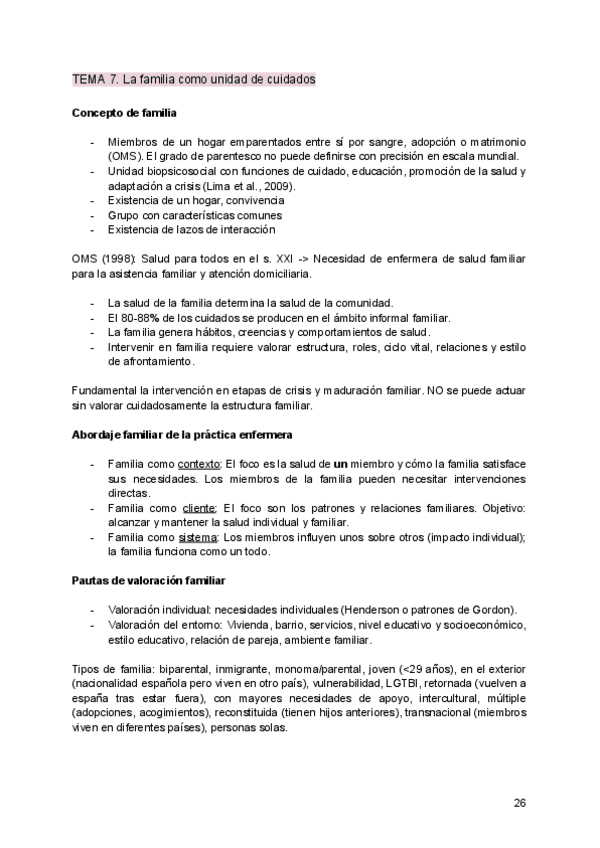 TEMA 7. La familia como unidad de cuidados

Concepto de familia

- Miembros de un hogar emparentados entre sí por sangre, adopción o matrimonio (OMS). El grado de parentesco no puede definirse con precisión en escala mundial.
- Unidad biopsicosocial con funciones de cuidado, educación, promoción de la salud y adaptación a crisis (Lima et al., 2009).
- Existencia de un hogar, convivencia
- Grupo con características comunes
- Existencia de lazos de interacción

OMS (1998): Salud para todos en el s. XXI -> Necesidad de enfermera de salud familiar para la asistencia familiar y atención domiciliaria.

- La salud de la familia determina la salud de la comunidad.
- El 80-88% de los cuidados se producen en el ámbito informal familiar.
- La familia genera hábitos, creencias y comportamientos de salud.
- Intervenir en familia requiere valorar estructura, roles, ciclo vital, relaciones y estilo de afrontamiento.

Fundamental la intervención en etapas de crisis y maduración familiar. NO se puede actuar sin valorar cuidadosamente la estructura familiar.

Abordaje familiar de la práctica enfermera

- Familia como contexto: El foco es la salud de un miembro y cómo la familia satisface sus necesidades. Los miembros de la familia pueden necesitar intervenciones directas.
- Familia como cliente: El foco son los patrones y relaciones familiares. Objetivo: alcanzar y mantener la salud individual y familiar.
- Familia como sistema: Los miembros influyen unos sobre otros (impacto individual); la familia funciona como un todo.

Pautas de valoración familiar

- Valoración individual: necesidades individuales (Henderson o patrones de Gordon).
- Valoración del entorno: Vivienda, barrio, servicios, nivel educativo y socioeconómico, estilo educativo, relación de pareja, ambiente familiar.

Tipos de familia: biparental, inmigrante, monoma/parental, joven (<29 años), en el exterior (nacionalidad española pero viven en otro país), vulnerabilidad, LGTBI, retornada (vuelven a españa tras estar fuera), con mayores necesidades de apoyo, intercultural, múltiple (adopciones, acogimientos), reconstituida (tienen hijos anteriores), transnacional (miembros viven en diferentes países), personas solas.

26